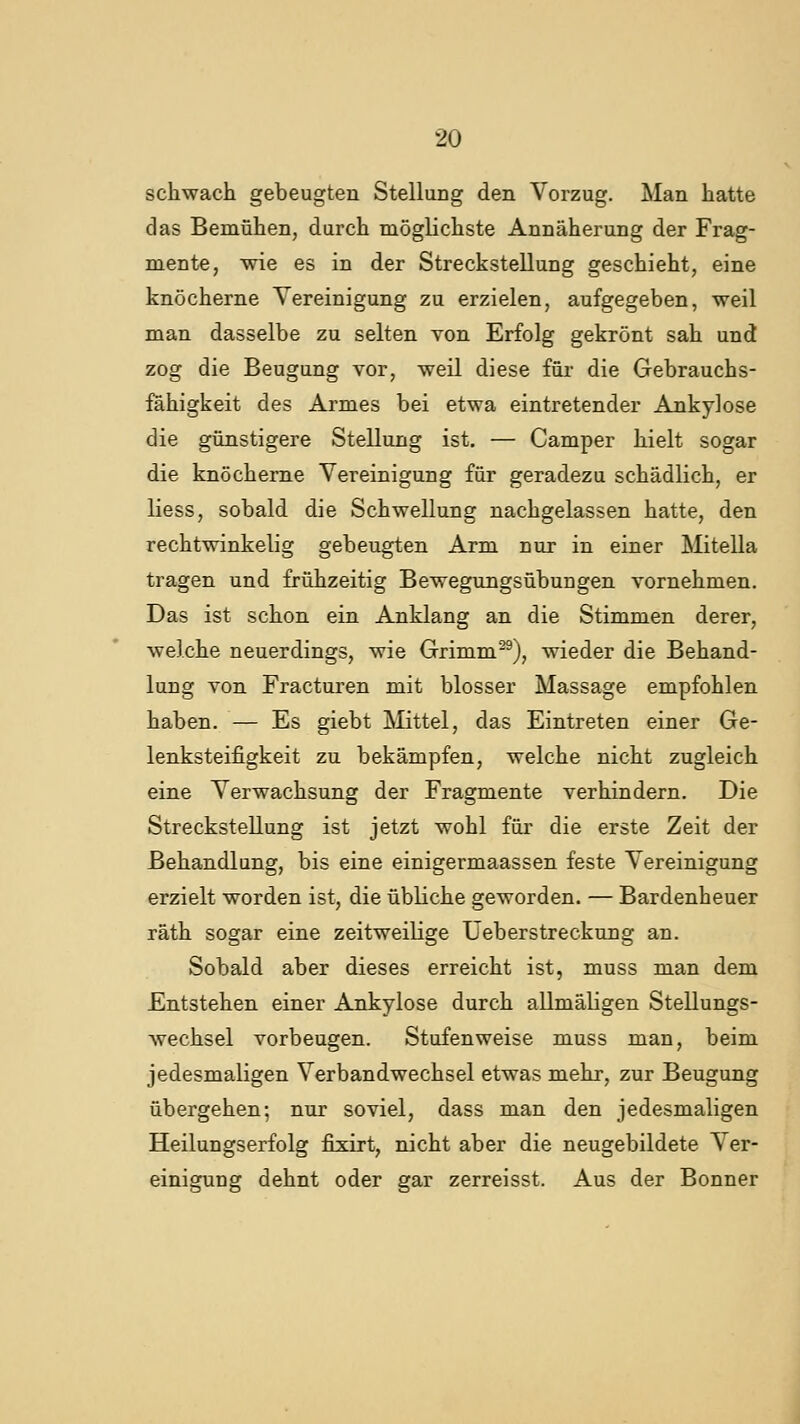 20

schwach gebeugten Stellung den Vorzug. Man hatte das Bemühen, durch möglichste Annäherung der Fragmente, wie es in der Streckstellung geschieht, eine knöcherne Vereinigung zu erzielen, aufgegeben, weil man dasselbe zu selten von Erfolg gekrönt sah und zog die Beugung vor, weil diese für die Gebrauchsfähigkeit des Armes bei etwa eintretender Ankylose die günstigere Stellung ist. — Camper hielt sogar die knöcherne Vereinigung für geradezu schädlich, er liess, sobald die Schwellung nachgelassen hatte, den rechtwinkelig gebeugten Arm nur in einer Mitella tragen und frühzeitig Bewegungsübungen vornehmen. Das ist schon ein Anklang an die Stimmen derer, welche neuerdings, wie Grimm$^{29}$), wieder die Behandlung von Fracturen mit blosser Massage empfohlen haben. — Es giebt Mittel, das Eintreten einer Gelenksteifigkeit zu bekämpfen, welche nicht zugleich eine Verwachsung der Fragmente verhindern. Die Streckstellung ist jetzt wohl für die erste Zeit der Behandlung, bis eine einigermaassen feste Vereinigung erzielt worden ist, die übliche geworden. — Bardenheuer räth sogar eine zeitweilige Ueberstreckung an.

Sobald aber dieses erreicht ist, muss man dem Entstehen einer Ankylose durch allmäligen Stellungswechsel vorbeugen. Stufenweise muss man, beim jedesmaligen Verbandwechsel etwas mehr, zur Beugung übergehen; nur soviel, dass man den jedesmaligen Heilungserfolg fixirt, nicht aber die neugebildete Vereinigung dehnt oder gar zerreisst. Aus der Bonner